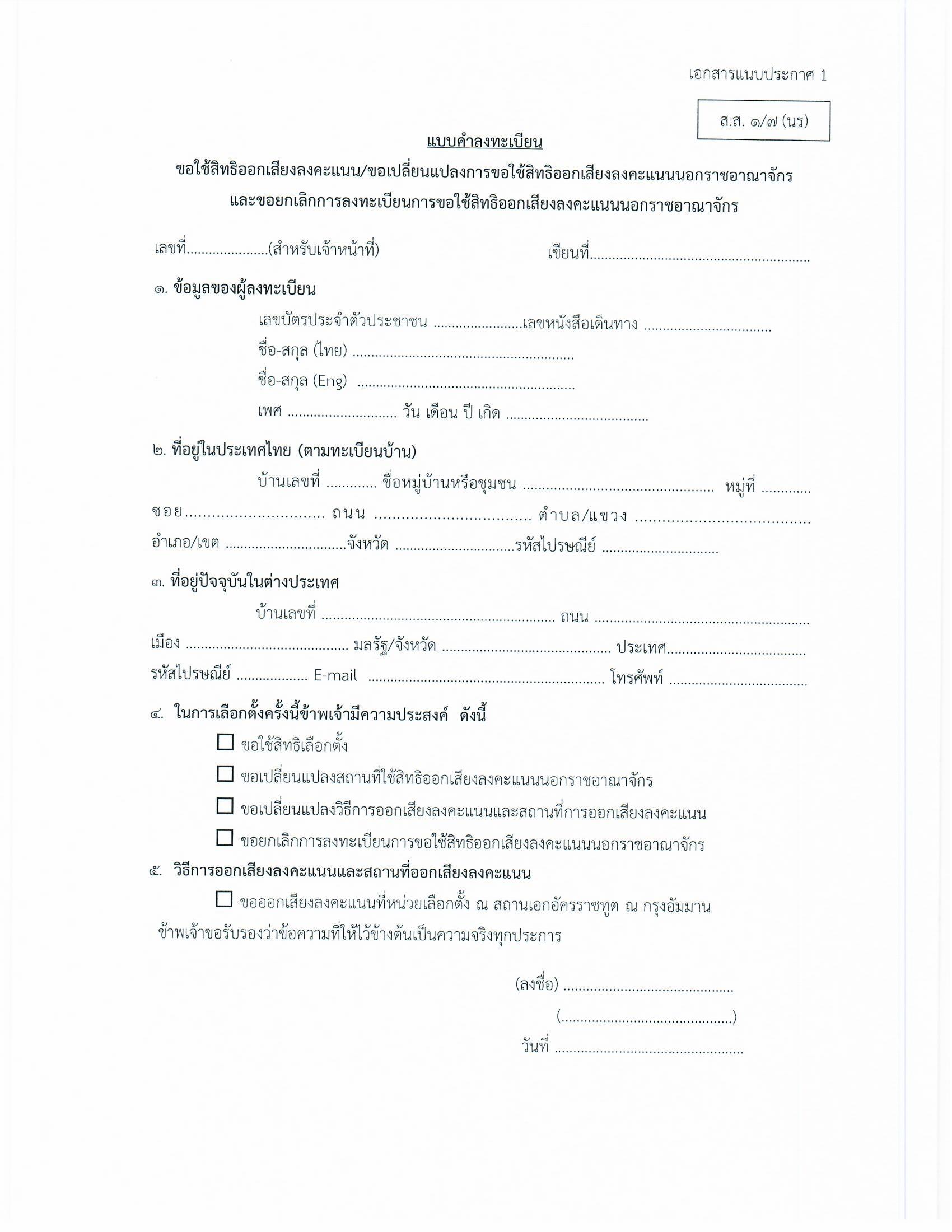 เอกสารแนบประกาศ 1

ส.ส. ๑/๗ (นร)

แบบคำลงทะเบียน

ขอใช้สิทธิออกเสียงลงคะแนน/ขอเปลี่ยนแปลงการขอใช้สิทธิออกเสียงลงคะแนนนอกราชอาณาจักร
และขอยกเลิกการลงทะเบียนการขอใช้สิทธิออกเสียงลงคะแนนนอกราชอาณาจักร

เลขที่____(สำหรับเจ้าหน้าที่) เขียนที่____

๑. ข้อมูลของผู้ลงทะเบียน

เลขบัตรประจำตัวประชาชน ____เลขหนังสือเดินทาง ____
ชื่อ-สกุล (ไทย) ____
ชื่อ-สกุล (Eng) ____
เพศ ____ วัน เดือน ปี เกิด ____

๒. ที่อยู่ในประเทศไทย (ตามทะเบียนบ้าน)

บ้านเลขที่ ____ ชื่อหมู่บ้านหรือชุมชน ____ หมู่ที่ ____
ซอย____ ถนน ____ ตำบล/แขวง ____
อำเภอ/เขต ____จังหวัด ____รหัสไปรษณีย์ ____

๓. ที่อยู่ปัจจุบันในต่างประเทศ

บ้านเลขที่ ____ ถนน ____
เมือง ____ มลรัฐ/จังหวัด ____ ประเทศ____
รหัสไปรษณีย์ ____ E-mail ____ โทรศัพท์ ____

๔. ในการเลือกตั้งครั้งนี้ข้าพเจ้ามีความประสงค์ ดังนี้

☐ ขอใช้สิทธิเลือกตั้ง
☐ ขอเปลี่ยนแปลงสถานที่ใช้สิทธิออกเสียงลงคะแนนนอกราชอาณาจักร
☐ ขอเปลี่ยนแปลงวิธีการออกเสียงลงคะแนนและสถานที่การออกเสียงลงคะแนน
☐ ขอยกเลิกการลงทะเบียนการขอใช้สิทธิออกเสียงลงคะแนนนอกราชอาณาจักร

๕. วิธีการออกเสียงลงคะแนนและสถานที่ออกเสียงลงคะแนน

☐ ขอออกเสียงลงคะแนนที่หน่วยเลือกตั้ง ณ สถานเอกอัครราชทูต ณ กรุงอัมมาน

ข้าพเจ้าขอรับรองว่าข้อความที่ให้ไว้ข้างต้นเป็นความจริงทุกประการ

(ลงชื่อ) ____
(____)
วันที่ ____